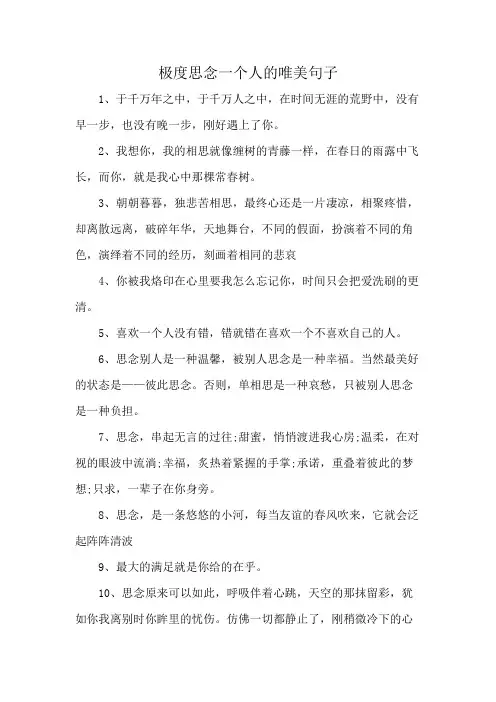 极度思念一个人的唯美句子

1、于千万年之中，于千万人之中，在时间无涯的荒野中，没有早一步，也没有晚一步，刚好遇上了你。

2、我想你，我的相思就像缠树的青藤一样，在春日的雨露中飞长，而你，就是我心中那棵常春树。

3、朝朝暮暮，独悲苦相思，最终心还是一片凄凉，相聚疼惜，却离散远离，破碎年华，天地舞台，不同的假面，扮演着不同的角色，演绎着不同的经历，刻画着相同的悲哀

4、你被我烙印在心里要我怎么忘记你，时间只会把爱洗刷的更清。

5、喜欢一个人没有错，错就错在喜欢一个不喜欢自己的人。

6、思念别人是一种温馨，被别人思念是一种幸福。当然最美好的状态是——彼此思念。否则，单相思是一种哀愁，只被别人思念是一种负担。

7、思念，串起无言的过往;甜蜜，悄悄渡进我心房;温柔，在对视的眼波中流淌;幸福，炙热着紧握的手掌;承诺，重叠着彼此的梦想;只求，一辈子在你身旁。

8、思念，是一条悠悠的小河，每当友谊的春风吹来，它就会泛起阵阵清波

9、最大的满足就是你给的在乎。

10、思念原来可以如此，呼吸伴着心跳，天空的那抹留彩，犹如你我离别时你眸里的忧伤。仿佛一切都静止了，刚稍微冷下的心